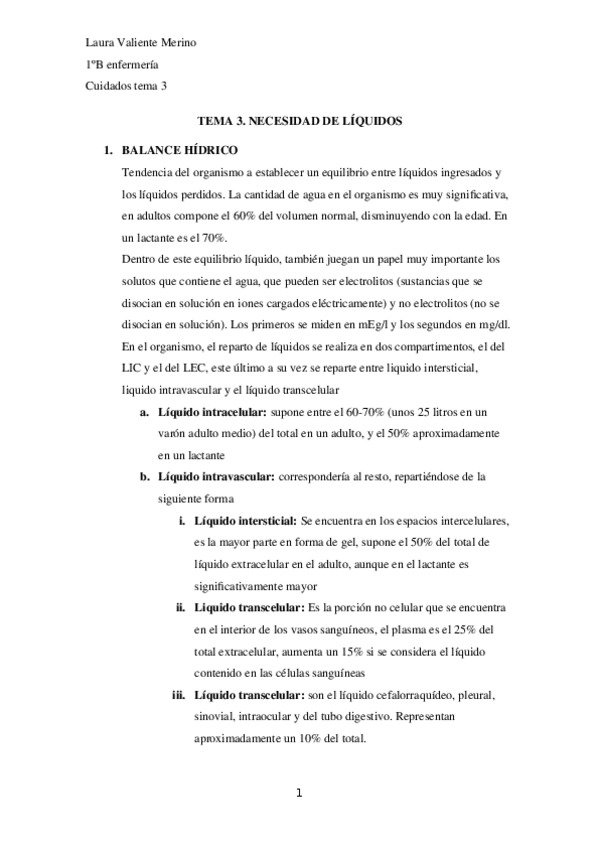 Laura Valiente Merino

1ºB enfermería

Cuidados tema 3

TEMA 3. NECESIDAD DE LÍQUIDOS

1. BALANCE HÍDRICO

Tendencia del organismo a establecer un equilibrio entre líquidos ingresados y los líquidos perdidos. La cantidad de agua en el organismo es muy significativa, en adultos compone el 60% del volumen normal, disminuyendo con la edad. En un lactante es el 70%.

Dentro de este equilibrio líquido, también juegan un papel muy importante los solutos que contiene el agua, que pueden ser electrolitos (sustancias que se disocian en solución en iones cargados eléctricamente) y no electrolitos (no se disocian en solución). Los primeros se miden en mEg/l y los segundos en mg/dl.

En el organismo, el reparto de líquidos se realiza en dos compartimentos, el del LIC y el del LEC, este último a su vez se reparte entre liquido intersticial, liquido intravascular y el líquido transcelular

a. Líquido intracelular: supone entre el 60-70% (unos 25 litros en un varón adulto medio) del total en un adulto, y el 50% aproximadamente en un lactante

b. Líquido intravascular: correspondería al resto, repartiéndose de la siguiente forma

i. Líquido intersticial: Se encuentra en los espacios intercelulares, es la mayor parte en forma de gel, supone el 50% del total de líquido extracelular en el adulto, aunque en el lactante es significativamente mayor

ii. Liquido transcelular: Es la porción no celular que se encuentra en el interior de los vasos sanguíneos, el plasma es el 25% del total extracelular, aumenta un 15% si se considera el líquido contenido en las células sanguíneas

iii. Líquido transcelular: son el líquido cefalorraquídeo, pleural, sinovial, intraocular y del tubo digestivo. Representan aproximadamente un 10% del total.

1